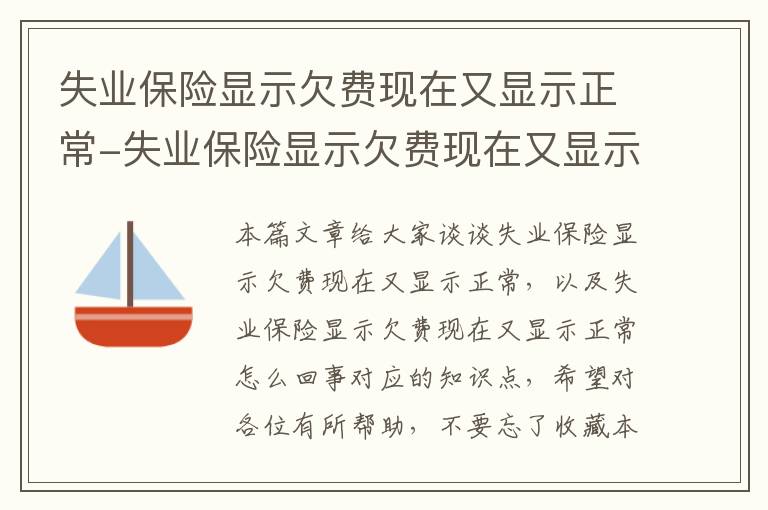 失业保险显示欠费现在又显示正常-失业保险显示欠费现在又显示

本篇文章给大家谈谈失业保险显示欠费现在又显示正常，以及失业保险显示欠费现在又显示正常怎么回事对应的知识点，希望对各位有所帮助，不要忘了收藏本